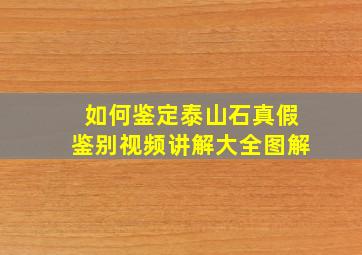 如何鉴定泰山石真假
鉴别视频讲解大全图解